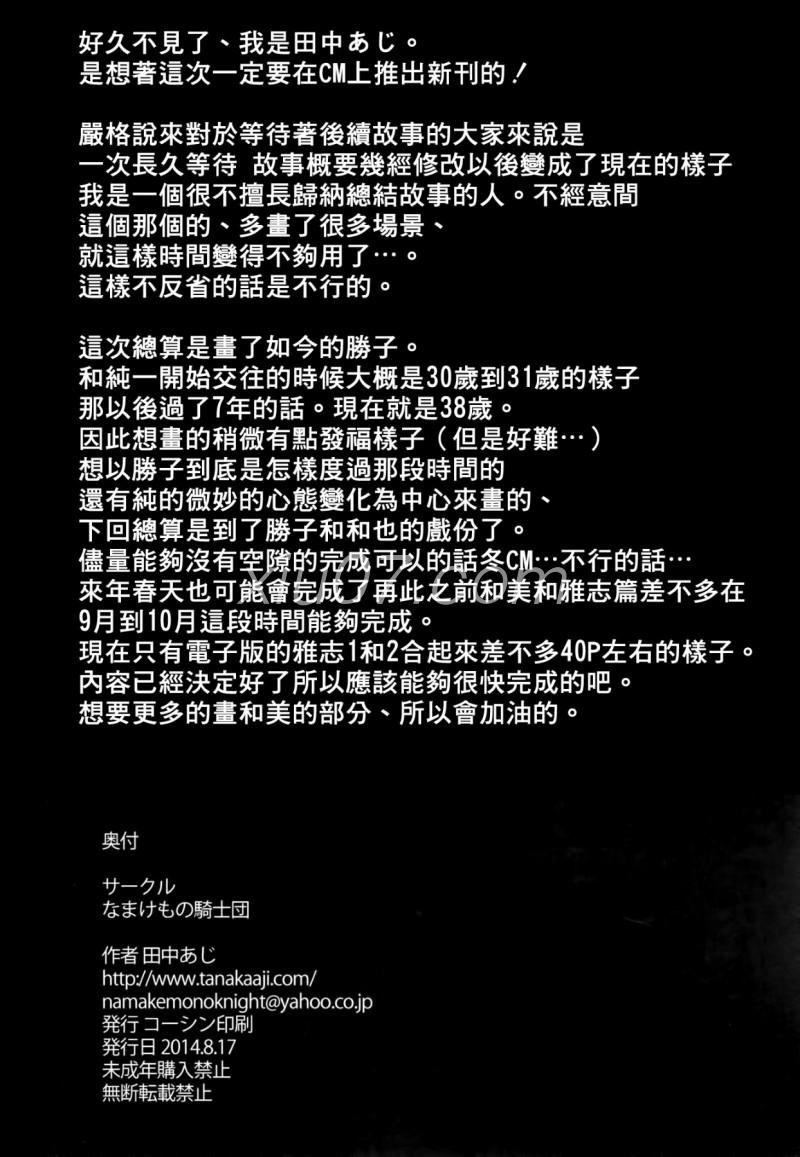 好久不見了、我是田中あじ。
是想著這次一定要在CM上推出新刊的！

嚴格說來對於等待著後續故事的大家來說是
一次長久等待 故事概要幾經修改以後變成了現在的樣子
我是一個很不擅長歸納總結故事的人。不經意間
這個那個的、多畫了很多場景、
就這樣時間變得不夠用了…。
這樣不反省的話是不行的。

這次總算是畫了如今的勝子。
和純一開始交往的時候大概是30歲到31歲的樣子
那以後過了7年的話。現在就是38歲。
因此想畫的稍微有點發福樣子（但是好難…）
想以勝子到底是怎樣度過那段時間的
還有純的微妙的心態變化為中心來畫的、
下回總算是到了勝子和和也的戲份了。
儘量能夠沒有空隙的完成可以的話冬CM…不行的話…
來年春天也可能會完成了再此之前和美和雅志篇差不多在
9月到10月這段時間能夠完成。
現在只有電子版的雅志1和2合起來差不多40P左右的樣子。
內容已經決定好了所以應該能夠很快完成的吧。
想要更多的畫和美的部分、所以會加油的。

奥付

サークル
なまけもの騎士団

作者 田中あじ
http://www.tanakaaji.com/
namakemonoknight@yahoo.co.jp
発行 コーシン印刷
発行日 2014.8.17
未成年購入禁止
無断転載禁止